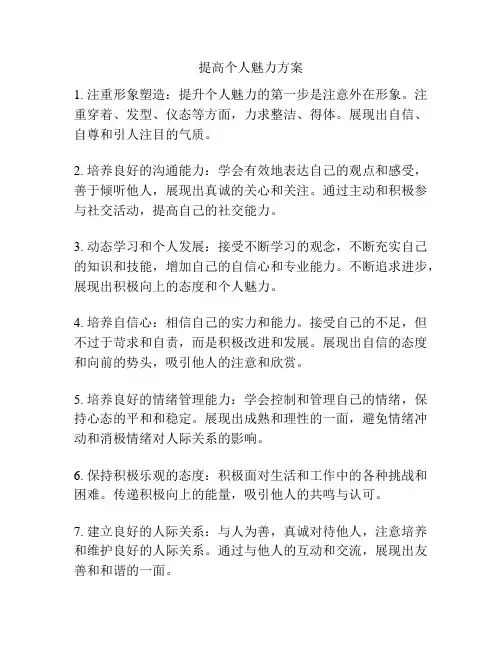 提高个人魅力方案

1. 注重形象塑造：提升个人魅力的第一步是注意外在形象。注重穿着、发型、仪态等方面，力求整洁、得体。展现出自信、自尊和引人注目的气质。

2. 培养良好的沟通能力：学会有效地表达自己的观点和感受，善于倾听他人，展现出真诚的关心和关注。通过主动和积极参与社交活动，提高自己的社交能力。

3. 动态学习和个人发展：接受不断学习的观念，不断充实自己的知识和技能，增加自己的自信心和专业能力。不断追求进步，展现出积极向上的态度和个人魅力。

4. 培养自信心：相信自己的实力和能力。接受自己的不足，但不过于苛求和自责，而是积极改进和发展。展现出自信的态度和向前的势头，吸引他人的注意和欣赏。

5. 培养良好的情绪管理能力：学会控制和管理自己的情绪，保持心态的平和和稳定。展现出成熟和理性的一面，避免情绪冲动和消极情绪对人际关系的影响。

6. 保持积极乐观的态度：积极面对生活和工作中的各种挑战和困难。传递积极向上的能量，吸引他人的共鸣与认可。

7. 建立良好的人际关系：与人为善，真诚对待他人，注意培养和维护良好的人际关系。通过与他人的互动和交流，展现出友善和和谐的一面。